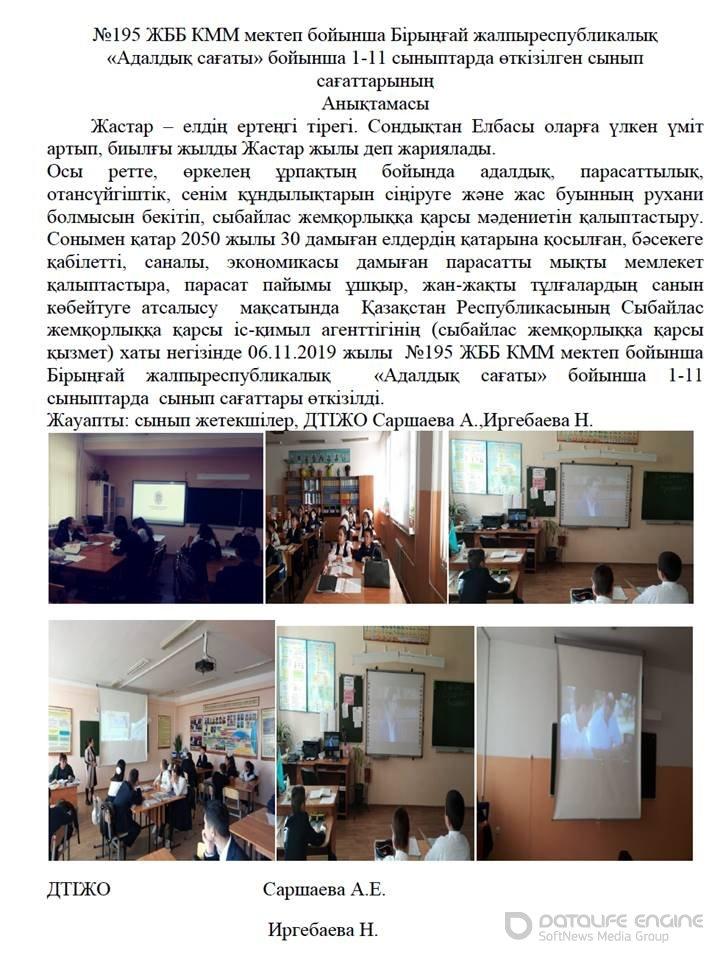 №195 ЖББ КММ мектеп бойынша Бірыңғай жалпыреспубликалық «Адалдық сағаты» бойынша 1-11 сыныптарда өткізілген сынып сағаттарының
Анықтамасы

Жастар – елдің ертеңгі тірегі. Сондықтан Елбасы оларға үлкен үміт артып, биылғы жылды Жастар жылы деп жариялады.
Осы ретте, өркелең ұрпақтың бойында адалдық, парасаттылық, отансүйгіштік, сенім құндылықтарын сіңіруге және жас буынның рухани болмысын бекітіп, сыбайлас жемқорлыққа қарсы мәдениетін қалыптастыру. Сонымен қатар 2050 жылы 30 дамыған елдердің қатарына қосылған, бәсекеге қабілетті, саналы, экономикасы дамыған парасатты мықты мемлекет қалыптастыра, парасат пайымы ұшқыр, жан-жақты тұлғалардың санын көбейтуге атсалысу мақсатында Қазақстан Республикасының Сыбайлас жемқорлыққа қарсы іс-қимыл агенттігінің (сыбайлас жемқорлыққа қарсы қызмет) хаты негізінде 06.11.2019 жылы №195 ЖББ КММ мектеп бойынша Бірыңғай жалпыреспубликалық «Адалдық сағаты» бойынша 1-11 сыныптарда сынып сағаттары өткізілді.
Жауапты: сынып жетекшілер, ДТІЖО Саршаева А.,Иргебаева Н.

ДТІЖО Саршаева А.Е.

Иргебаева Н.

DATALIFE ENGINE
SoftNews Media Group